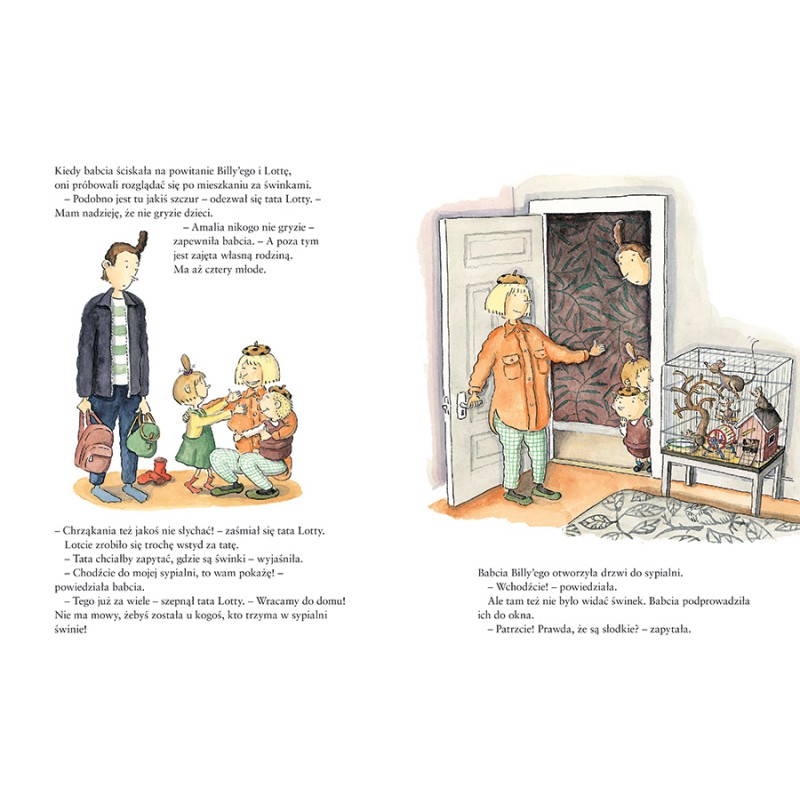 Kiedy babcia ściskała na powitanie Billy'ego i Lottę, oni próbowali rozglądać się po mieszkaniu za świnkami.

– Podobno jest tu jakiś szczur – odezwał się tata Lotty. – Mam nadzieję, że nie gryzie dzieci.

– Amalia nikogo nie gryzie – zapewniła babcia. – A poza tym jest zajęta własną rodziną. Ma aż cztery młode.

– Chrząkania też jakoś nie słychać! – zaśmiał się tata Lotty.

Lotcie zrobiło się trochę wstyd za tatę.

– Tata chciałby zapytać, gdzie są świnki – wyjaśniła.

– Chodźcie do mojej sypialni, to wam pokażę! – powiedziała babcia.

– Tego już za wiele – szepnął tata Lotty. – Wracamy do domu! Nie ma mowy, żebyś została u kogoś, kto trzyma w sypialni świnie!

Babcia Billy'ego otworzyła drzwi do sypialni.

– Wchodźcie! – powiedziała.

Ale tam też nie było widać świnek. Babcia podprowadziła ich do okna.

– Patrzcie! Prawda, że są słodkie? – zapytała.